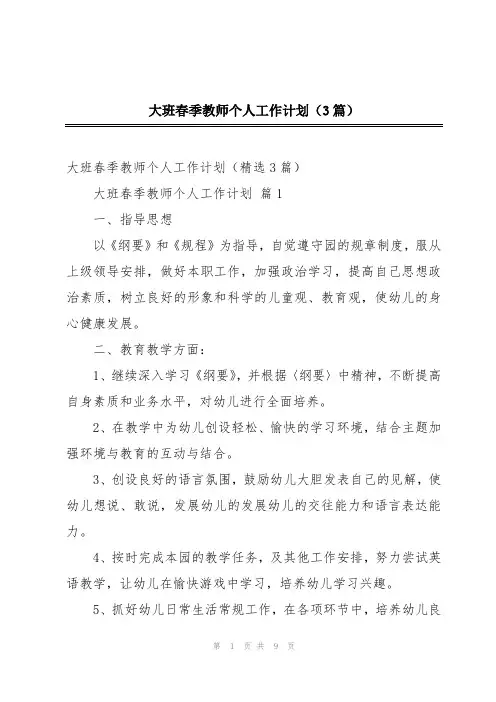 大班春季教师个人工作计划（3篇）

大班春季教师个人工作计划（精选3篇）

大班春季教师个人工作计划 篇1

一、指导思想

以《纲要》和《规程》为指导，自觉遵守园的规章制度，服从上级领导安排，做好本职工作，加强政治学习，提高自己思想政治素质，树立良好的形象和科学的儿童观、教育观，使幼儿的身心健康发展。

二、教育教学方面：

1、继续深入学习《纲要》，并根据〈纲要〉中精神，不断提高自身素质和业务水平，对幼儿进行全面培养。

2、在教学中为幼儿创设轻松、愉快的学习环境，结合主题加强环境与教育的互动与结合。

3、创设良好的语言氛围，鼓励幼儿大胆发表自己的见解，使幼儿想说、敢说，发展幼儿的发展幼儿的交往能力和语言表达能力。

4、按时完成本园的教学任务，及其他工作安排，努力尝试英语教学，让幼儿在愉快游戏中学习，培养幼儿学习兴趣。

5、抓好幼儿日常生活常规工作，在各项环节中，培养幼儿良

第 1 页 共 9 页